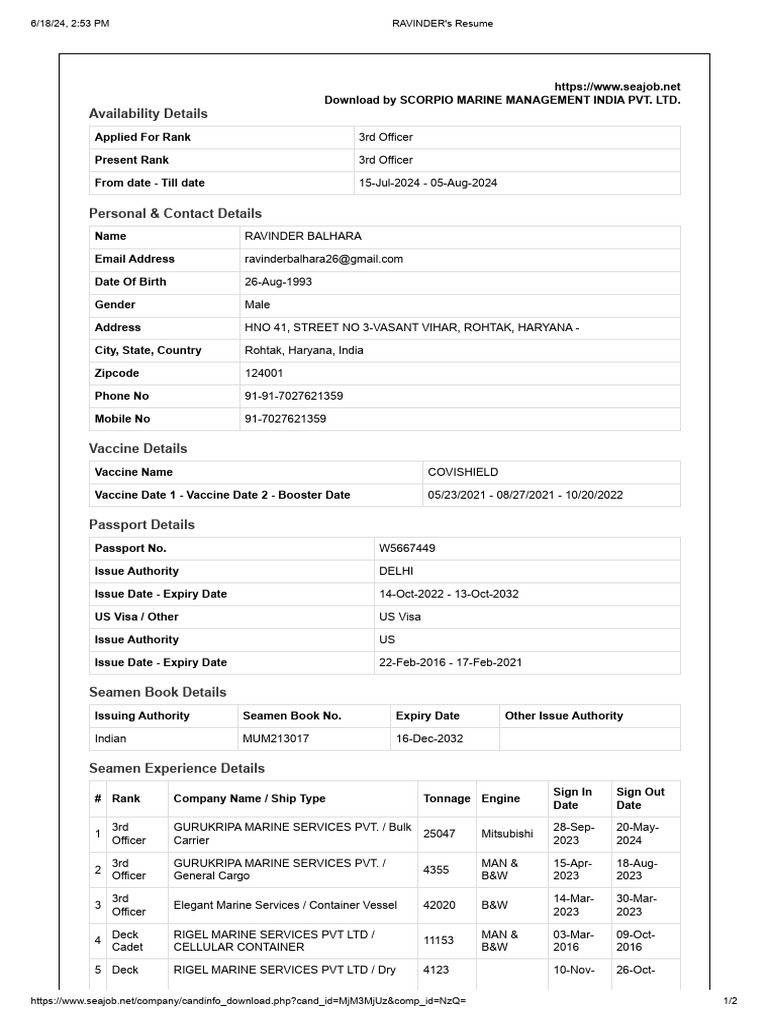 6/18/24, 2:53 PM RAVINDER's Resume

https://www.seajob.net
Download by SCORPIO MARINE MANAGEMENT INDIA PVT. LTD.

Availability Details

| Applied For Rank | 3rd Officer |
|---|---|
| Present Rank | 3rd Officer |
| From date - Till date | 15-Jul-2024 - 05-Aug-2024 |

Personal & Contact Details

| Name | RAVINDER BALHARA |
|---|---|
| Email Address | ravinderbalhara26@gmail.com |
| Date Of Birth | 26-Aug-1993 |
| Gender | Male |
| Address | HNO 41, STREET NO 3-VASANT VIHAR, ROHTAK, HARYANA - |
| City, State, Country | Rohtak, Haryana, India |
| Zipcode | 124001 |
| Phone No | 91-91-7027621359 |
| Mobile No | 91-7027621359 |

Vaccine Details

| Vaccine Name | COVISHIELD |
|---|---|
| Vaccine Date 1 - Vaccine Date 2 - Booster Date | 05/23/2021 - 08/27/2021 - 10/20/2022 |

Passport Details

| Passport No. | W5667449 |
|---|---|
| Issue Authority | DELHI |
| Issue Date - Expiry Date | 14-Oct-2022 - 13-Oct-2032 |
| US Visa / Other | US Visa |
| Issue Authority | US |
| Issue Date - Expiry Date | 22-Feb-2016 - 17-Feb-2021 |

Seamen Book Details

| Issuing Authority | Seamen Book No. | Expiry Date | Other Issue Authority |
|---|---|---|---|
| Indian | MUM213017 | 16-Dec-2032 | |

Seamen Experience Details

| # | Rank | Company Name / Ship Type | Tonnage | Engine | Sign In Date | Sign Out Date |
|---|---|---|---|---|---|---|
| 1 | 3rd Officer | GURUKRIPA MARINE SERVICES PVT. / Bulk Carrier | 25047 | Mitsubishi | 28-Sep-2023 | 20-May-2024 |
| 2 | 3rd Officer | GURUKRIPA MARINE SERVICES PVT. / General Cargo | 4355 | MAN & B&W | 15-Apr-2023 | 18-Aug-2023 |
| 3 | 3rd Officer | Elegant Marine Services / Container Vessel | 42020 | B&W | 14-Mar-2023 | 30-Mar-2023 |
| 4 | Deck Cadet | RIGEL MARINE SERVICES PVT LTD / CELLULAR CONTAINER | 11153 | MAN & B&W | 03-Mar-2016 | 09-Oct-2016 |
| 5 | Deck | RIGEL MARINE SERVICES PVT LTD / Dry | 4123 | | 10-Nov- | 26-Oct- |

https://www.seajob.net/company/candinfo_download.php?cand_id=MjM3MjUz&comp_id=NzQ= 1/2